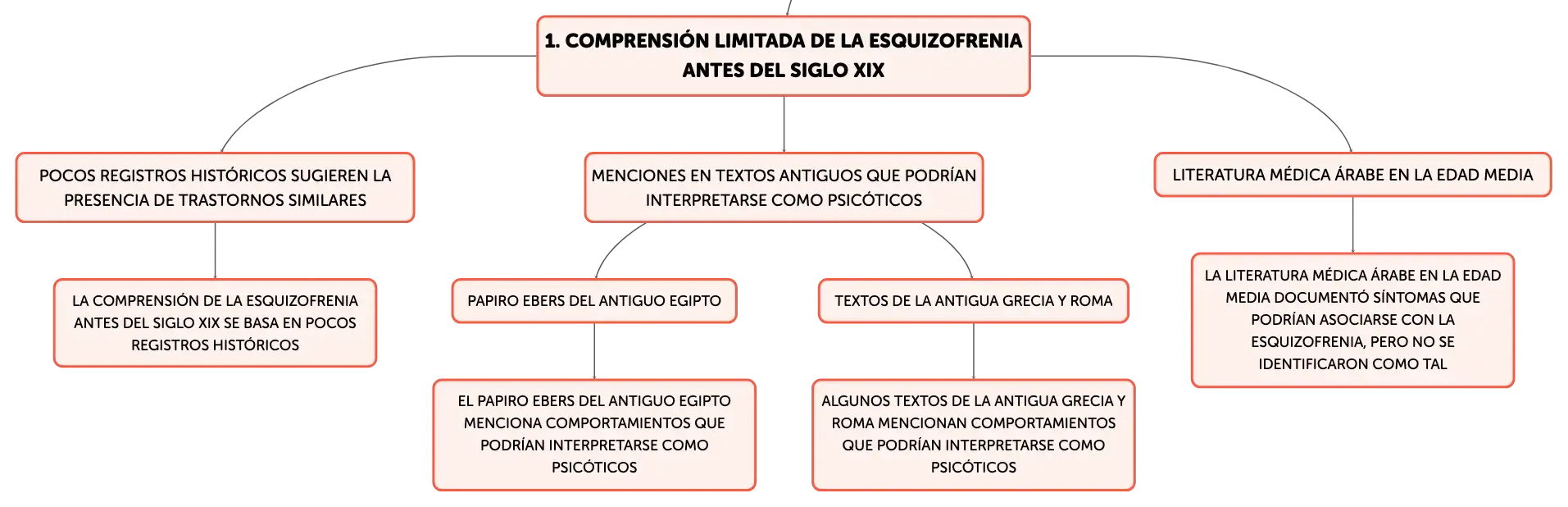 1. COMPRENSIÓN LIMITADA DE LA ESQUIZOFRENIA ANTES DEL SIGLO XIX

POCOS REGISTROS HISTÓRICOS SUGIEREN LA PRESENCIA DE TRASTORNOS SIMILARES

LA COMPRENSIÓN DE LA ESQUIZOFRENIA ANTES DEL SIGLO XIX SE BASA EN POCOS REGISTROS HISTÓRICOS

MENCIONES EN TEXTOS ANTIGUOS QUE PODRÍAN INTERPRETARSE COMO PSICÓTICOS

PAPIRO EBERS DEL ANTIGUO EGIPTO

EL PAPIRO EBERS DEL ANTIGUO EGIPTO MENCIONA COMPORTAMIENTOS QUE PODRÍAN INTERPRETARSE COMO PSICÓTICOS

TEXTOS DE LA ANTIGUA GRECIA Y ROMA

ALGUNOS TEXTOS DE LA ANTIGUA GRECIA Y ROMA MENCIONAN COMPORTAMIENTOS QUE PODRÍAN INTERPRETARSE COMO PSICÓTICOS

LITERATURA MÉDICA ÁRABE EN LA EDAD MEDIA

LA LITERATURA MÉDICA ÁRABE EN LA EDAD MEDIA DOCUMENTÓ SÍNTOMAS QUE PODRÍAN ASOCIARSE CON LA ESQUIZOFRENIA, PERO NO SE IDENTIFICARON COMO TAL